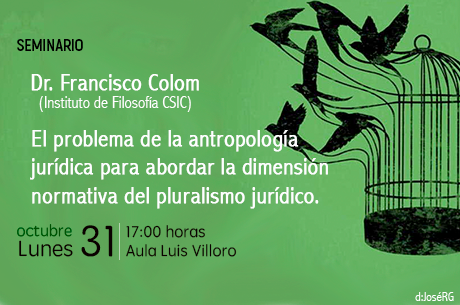 SEMINARIO

Dr. Francisco Colom
(Instituto de Filosofía CSIC)

El problema de la antropología jurídica para abordar la dimensión normativa del pluralismo jurídico.

octubre
Lunes 31
17:00 horas
Aula Luis Villoro

d:JoséRG